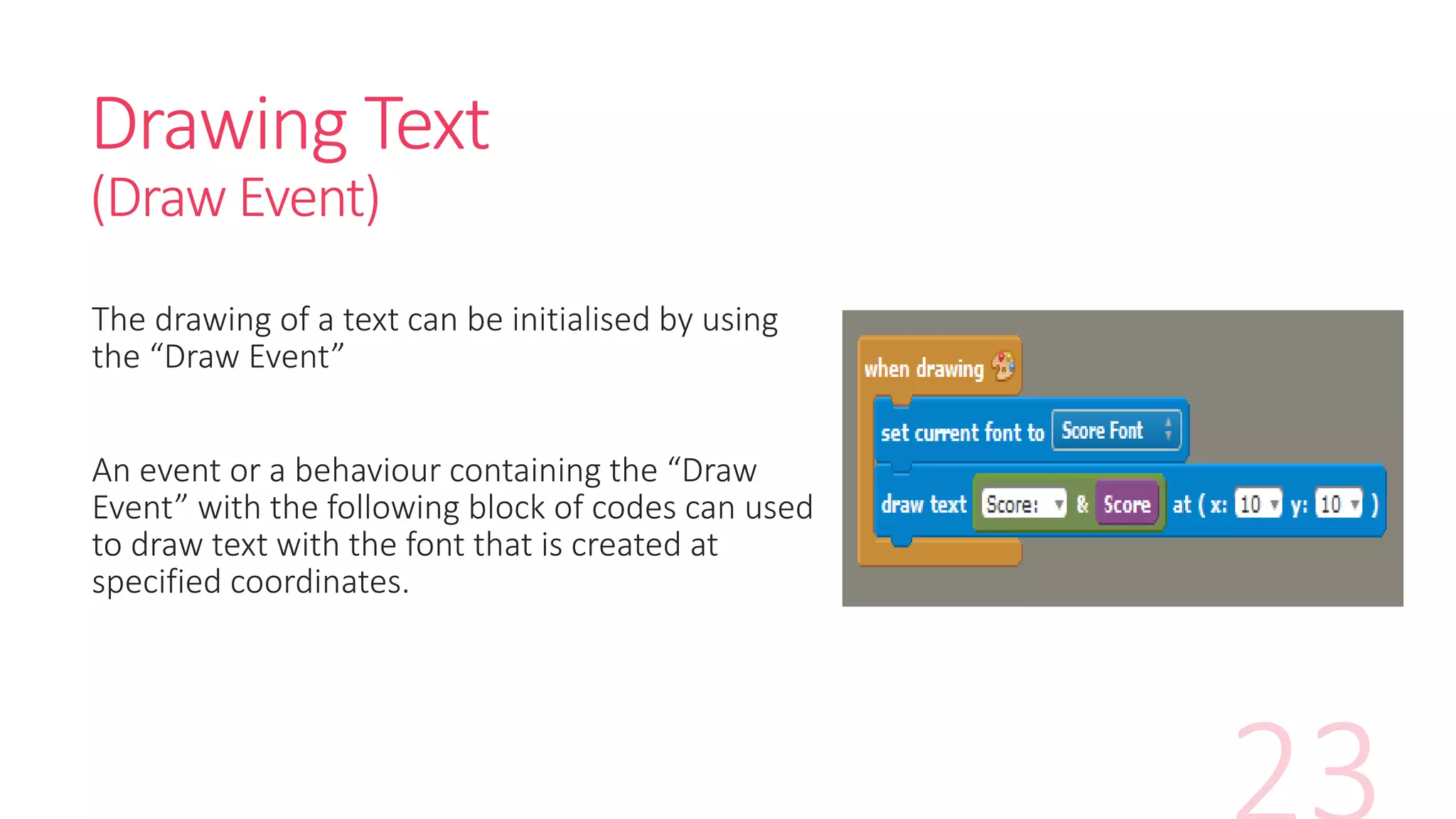 Drawing Text
(Draw Event)

The drawing of a text can be initialised by using the “Draw Event”

An event or a behaviour containing the “Draw Event” with the following block of codes can used to draw text with the font that is created at specified coordinates.

when drawing
set current font to Score Font
draw text Score: & Score at ( x: 10 y: 10 )

23